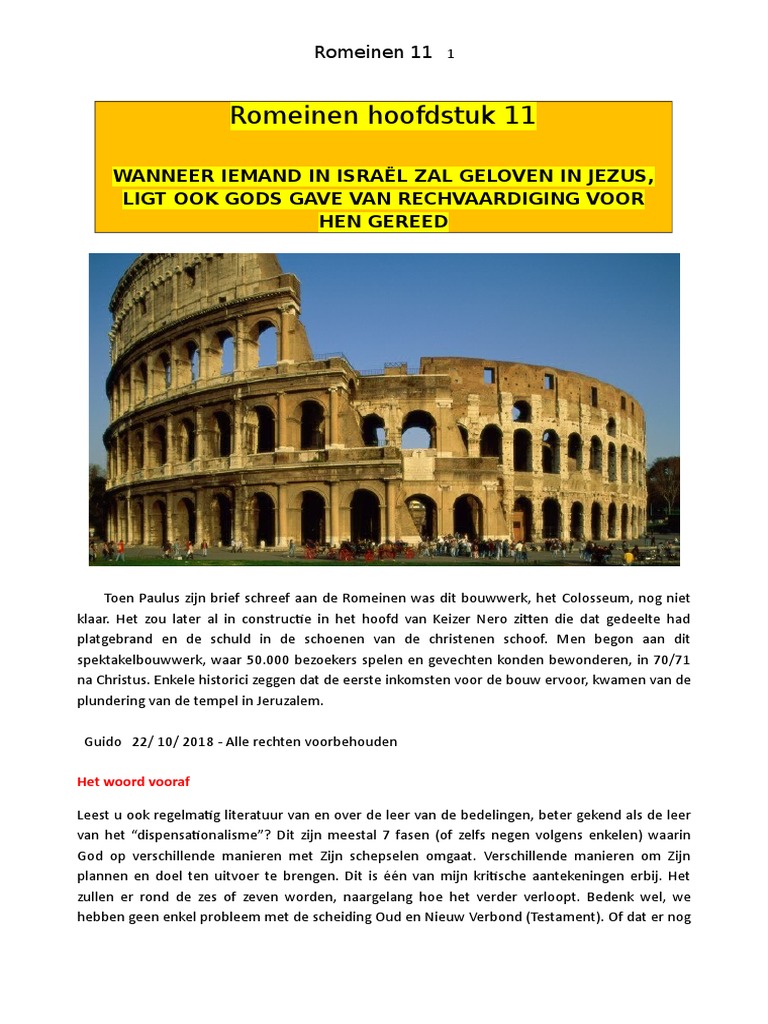 Romeinen 11 1

Romeinen hoofdstuk 11

WANNEER IEMAND IN ISRAËL ZAL GELOVEN IN JEZUS, LIGT OOK GODS GAVE VAN RECHVAARDIGING VOOR HEN GEREED

Toen Paulus zijn brief schreef aan de Romeinen was dit bouwwerk, het Colosseum, nog niet klaar. Het zou later al in constructie in het hoofd van Keizer Nero zitten die dat gedeelte had platgebrand en de schuld in de schoenen van de christenen schoof. Men begon aan dit spektakelbouwwerk, waar 50.000 bezoekers spelen en gevechten konden bewonderen, in 70/71 na Christus. Enkele historici zeggen dat de eerste inkomsten voor de bouw ervoor, kwamen van de plundering van de tempel in Jeruzalem.

Guido 22/ 10/ 2018 - Alle rechten voorbehouden

Het woord vooraf

Leest u ook regelmatig literatuur van en over de leer van de bedelingen, beter gekend als de leer van het “dispensationalisme”? Dit zijn meestal 7 fasen (of zelfs negen volgens enkelen) waarin God op verschillende manieren met Zijn schepselen omgaat. Verschillende manieren om Zijn plannen en doel ten uitvoer te brengen. Dit is één van mijn kritische aantekeningen erbij. Het zullen er rond de zes of zeven worden, naargelang hoe het verder verloopt. Bedenk wel, we hebben geen enkel probleem met de scheiding Oud en Nieuw Verbond (Testament). Of dat er nog